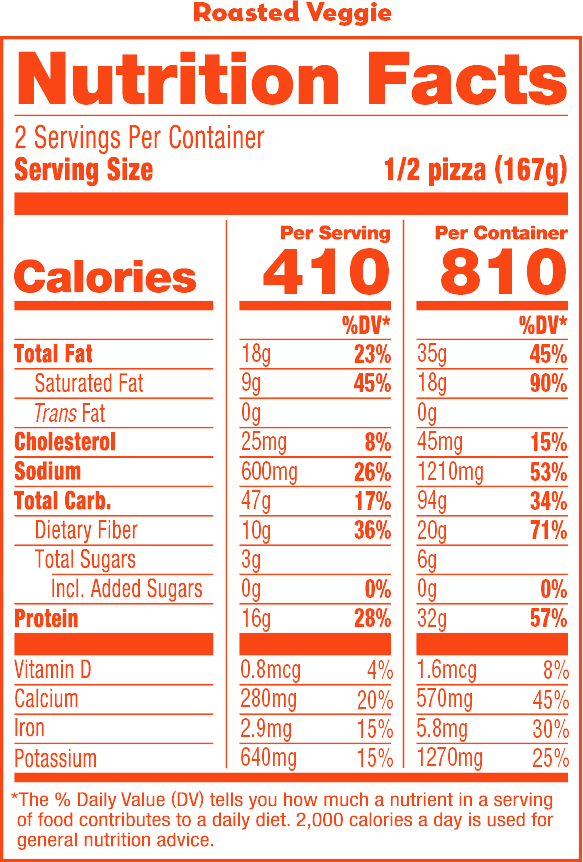 Roasted Veggie

Nutrition Facts

2 Servings Per Container
Serving Size 1/2 pizza (167g)

| | Per Serving | | Per Container | |
|---|---|---|---|---|
| Calories | 410 | | 810 | |
| | | %DV* | | %DV* |
| Total Fat | 18g | 23% | 35g | 45% |
| Saturated Fat | 9g | 45% | 18g | 90% |
| Trans Fat | 0g | | 0g | |
| Cholesterol | 25mg | 8% | 45mg | 15% |
| Sodium | 600mg | 26% | 1210mg | 53% |
| Total Carb. | 47g | 17% | 94g | 34% |
| Dietary Fiber | 10g | 36% | 20g | 71% |
| Total Sugars | 3g | | 6g | |
| Incl. Added Sugars | 0g | 0% | 0g | 0% |
| Protein | 16g | 28% | 32g | 57% |
| Vitamin D | 0.8mcg | 4% | 1.6mcg | 8% |
| Calcium | 280mg | 20% | 570mg | 45% |
| Iron | 2.9mg | 15% | 5.8mg | 30% |
| Potassium | 640mg | 15% | 1270mg | 25% |

*The % Daily Value (DV) tells you how much a nutrient in a serving of food contributes to a daily diet. 2,000 calories a day is used for general nutrition advice.